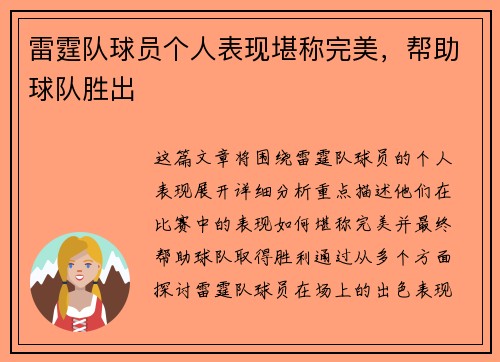 雷霆队球员个人表现堪称完美，帮助球队胜出

这篇文章将围绕雷霆队球员的个人表现展开详细分析重点描述他们在比赛中的表现如何堪称完美并最终帮助球队取得胜利通过从多个方面探讨雷霆队球员在场上的出色表现